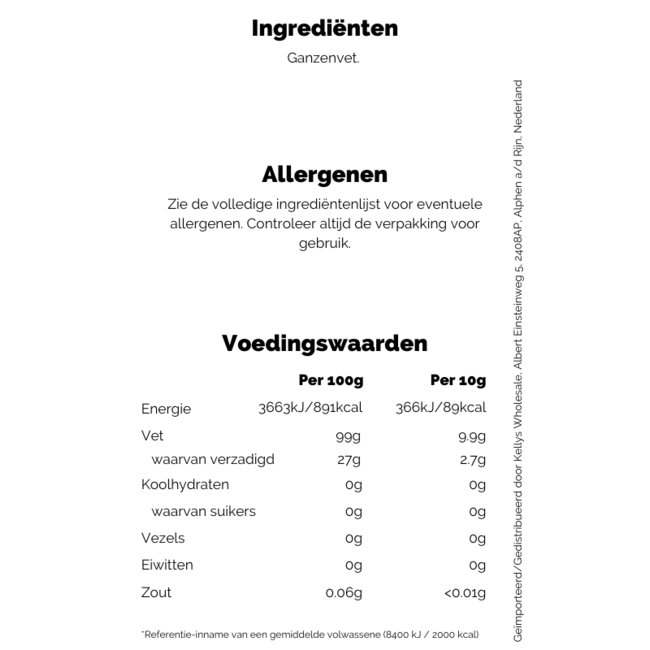 Ingrediënten

Ganzenvet.

Allergenen

Zie de volledige ingrediëntenlijst voor eventuele allergenen. Controleer altijd de verpakking voor gebruik.

Voedingswaarden

| | Per 100g | Per 10g |
|---|---|---|
| Energie | 3663kJ/891kcal | 366kJ/89kcal |
| Vet | 99g | 9.9g |
| waarvan verzadigd | 27g | 2.7g |
| Koolhydraten | 0g | 0g |
| waarvan suikers | 0g | 0g |
| Vezels | 0g | 0g |
| Eiwitten | 0g | 0g |
| Zout | 0.06g | <0.01g |

*Referentie-inname van een gemiddelde volwassene (8400 kJ / 2000 kcal)

Geïmporteerd/Gedistribueerd door Kellys Wholesale, Albert Einsteinweg 5, 2408AP, Alphen a/d Rijn, Nederland